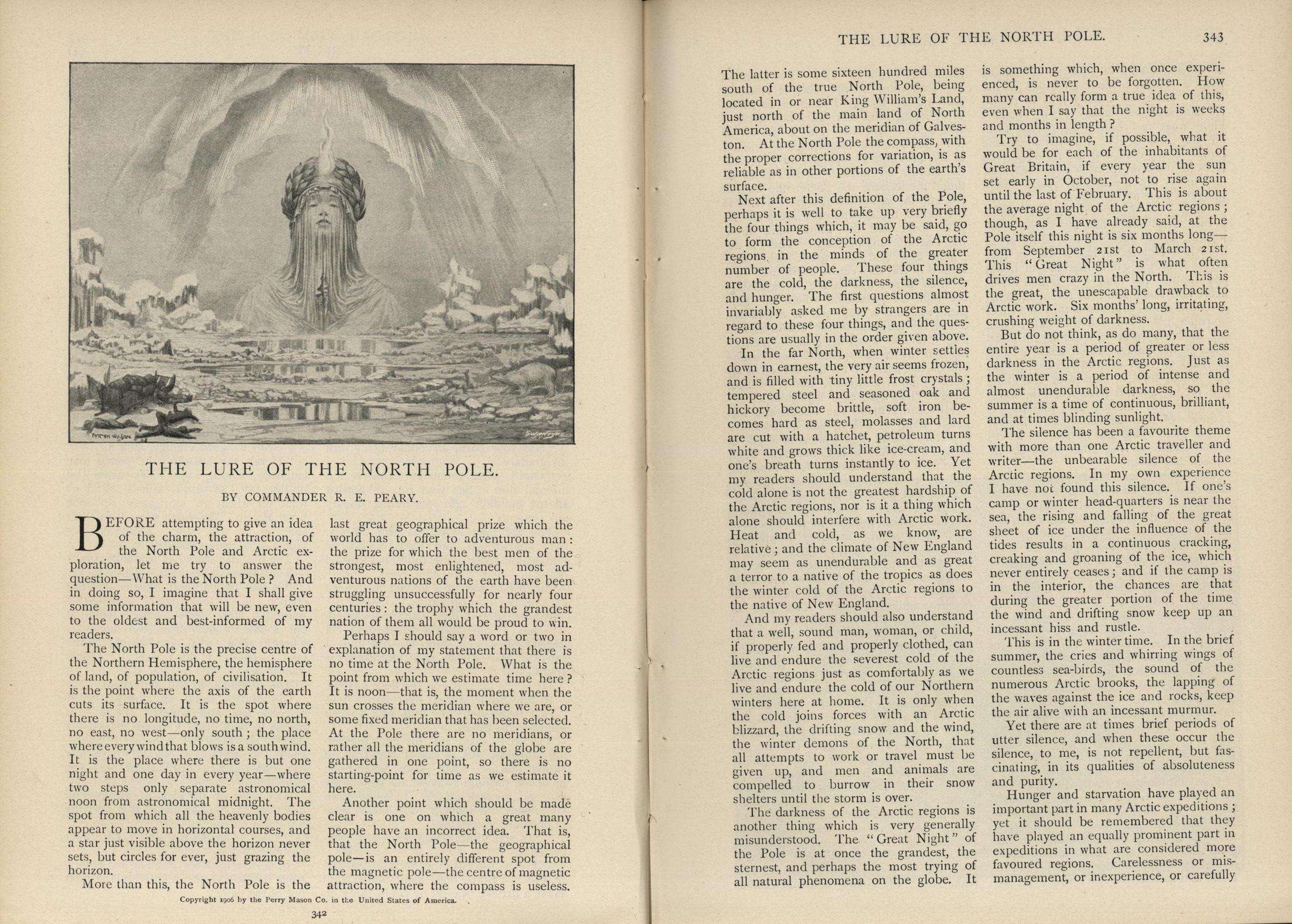 THE LURE OF THE NORTH POLE.

BY COMMANDER R. E. PEARY.

BEFORE attempting to give an idea of the charm, the attraction, of the North Pole and Arctic exploration, let me try to answer the question—What is the North Pole? And in doing so, I imagine that I shall give some information that will be new, even to the oldest and best-informed of my readers.

The North Pole is the precise centre of the Northern Hemisphere, the hemisphere of land, of population, of civilisation. It is the point where the axis of the earth cuts its surface. It is the spot where there is no longitude, no time, no north, no east, no west—only south; the place where every wind that blows is a south wind. It is the place where there is but one night and one day in every year—where two steps only separate astronomical noon from astronomical midnight. The spot from which all the heavenly bodies appear to move in horizontal courses, and a star just visible above the horizon never sets, but circles for ever, just grazing the horizon.

More than this, the North Pole is the last great geographical prize which the world has to offer to adventurous man: the prize for which the best men of the strongest, most enlightened, most adventurous nations of the earth have been struggling unsuccessfully for nearly four centuries: the trophy which the grandest nation of them all would be proud to win.

Perhaps I should say a word or two in explanation of my statement that there is no time at the North Pole. What is the point from which we estimate time here? It is noon—that is, the moment when the sun crosses the meridian where we are, or some fixed meridian that has been selected. At the Pole there are no meridians, or rather all the meridians of the globe are gathered in one point, so there is no starting-point for time as we estimate it here.

Another point which should be made clear is one on which a great many people have an incorrect idea. That is, that the North Pole—the geographical pole—is an entirely different spot from the magnetic pole—the centre of magnetic attraction, where the compass is useless.

Copyright 1906 by the Perry Mason Co. in the United States of America.

342

THE LURE OF THE NORTH POLE. 343

The latter is some sixteen hundred miles south of the true North Pole, being located in or near King William's Land, just north of the main land of North America, about on the meridian of Galveston. At the North Pole the compass, with the proper corrections for variation, is as reliable as in other portions of the earth's surface.

Next after this definition of the Pole, perhaps it is well to take up very briefly the four things which, it may be said, go to form the conception of the Arctic regions in the minds of the greater number of people. These four things are the cold, the darkness, the silence, and hunger. The first questions almost invariably asked me by strangers are in regard to these four things, and the questions are usually in the order given above.

In the far North, when winter settles down in earnest, the very air seems frozen, and is filled with tiny little frost crystals; tempered steel and seasoned oak and hickory become brittle, soft iron becomes hard as steel, molasses and lard are cut with a hatchet, petroleum turns white and grows thick like ice-cream, and one's breath turns instantly to ice. Yet my readers should understand that the cold alone is not the greatest hardship of the Arctic regions, nor is it a thing which alone should interfere with Arctic work. Heat and cold, as we know, are relative; and the climate of New England may seem as unendurable and as great a terror to a native of the tropics as does the winter cold of the Arctic regions to the native of New England.

And my readers should also understand that a well, sound man, woman, or child, if properly fed and properly clothed, can live and endure the severest cold of the Arctic regions just as comfortably as we live and endure the cold of our Northern winters here at home. It is only when the cold joins forces with an Arctic blizzard, the drifting snow and the wind, the winter demons of the North, that all attempts to work or travel must be given up, and men and animals are compelled to burrow in their snow shelters until the storm is over.

The darkness of the Arctic regions is another thing which is very generally misunderstood. The "Great Night" of the Pole is at once the grandest, the sternest, and perhaps the most trying of all natural phenomena on the globe. It is something which, when once experienced, is never to be forgotten. How many can really form a true idea of this, even when I say that the night is weeks and months in length?

Try to imagine, if possible, what it would be for each of the inhabitants of Great Britain, if every year the sun set early in October, not to rise again until the last of February. This is about the average night of the Arctic regions; though, as I have already said, at the Pole itself this night is six months long—from September 21st to March 21st. This "Great Night" is what often drives men crazy in the North. This is the great, the unescapable drawback to Arctic work. Six months' long, irritating, crushing weight of darkness.

But do not think, as do many, that the entire year is a period of greater or less darkness in the Arctic regions. Just as the winter is a period of intense and almost unendurable darkness, so the summer is a time of continuous, brilliant, and at times blinding sunlight.

The silence has been a favourite theme with more than one Arctic traveller and writer—the unbearable silence of the Arctic regions. In my own experience I have not found this silence. If one's camp or winter head-quarters is near the sea, the rising and falling of the great sheet of ice under the influence of the tides results in a continuous cracking, creaking and groaning of the ice, which never entirely ceases; and if the camp is in the interior, the chances are that during the greater portion of the time the wind and drifting snow keep up an incessant hiss and rustle.

This is in the winter time. In the brief summer, the cries and whirring wings of countless sea-birds, the sound of the numerous Arctic brooks, the lapping of the waves against the ice and rocks, keep the air alive with an incessant murmur.

Yet there are at times brief periods of utter silence, and when these occur the silence, to me, is not repellent, but fascinating, in its qualities of absoluteness and purity.

Hunger and starvation have played an important part in many Arctic expeditions; yet it should be remembered that they have played an equally prominent part in expeditions in what are considered more favoured regions. Carelessness or mismanagement, or inexperience, or carefully